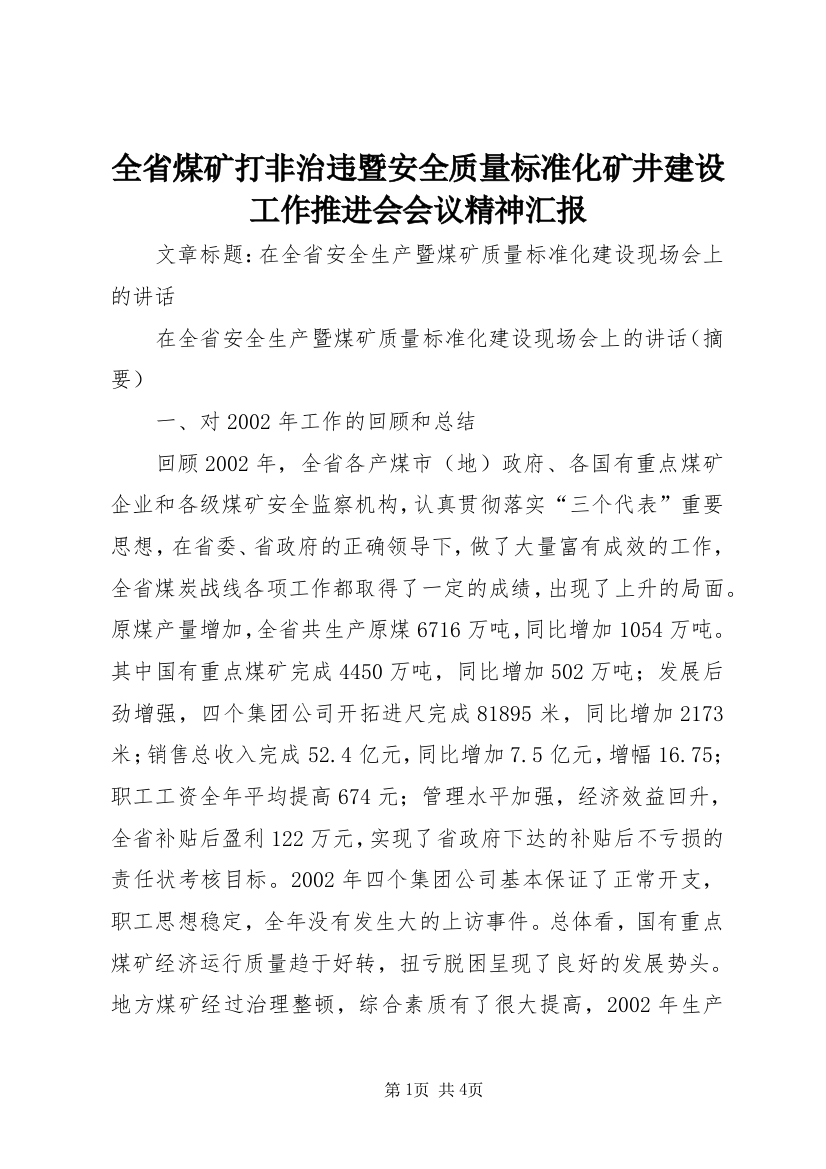 全省煤矿打非治违暨安全质量标准化矿井建设工作推进会会议精神汇报

文章标题：在全省安全生产暨煤矿质量标准化建设现场会上的讲话

在全省安全生产暨煤矿质量标准化建设现场会上的讲话（摘要）

一、对2002年工作的回顾和总结

回顾2002年，全省各产煤市（地）政府、各国有重点煤矿企业和各级煤矿安全监察机构，认真贯彻落实“三个代表”重要思想，在省委、省政府的正确领导下，做了大量富有成效的工作，全省煤炭战线各项工作都取得了一定的成绩，出现了上升的局面。原煤产量增加，全省共生产原煤6716万吨，同比增加1054万吨。其中国有重点煤矿完成4450万吨，同比增加502万吨；发展后劲增强，四个集团公司开拓进尺完成81895米，同比增加2173米；销售总收入完成52.4亿元，同比增加7.5亿元，增幅16.75；职工工资全年平均提高674元；管理水平加强，经济效益回升，全省补贴后盈利122万元，实现了省政府下达的补贴后不亏损的责任状考核目标。2002年四个集团公司基本保证了正常开支，职工思想稳定，全年没有发生大的上访事件。总体看，国有重点煤矿经济运行质量趋于好转，扭亏脱困呈现了良好的发展势头。地方煤矿经过治理整顿，综合素质有了很大提高，2002年生产

第1页 共4页